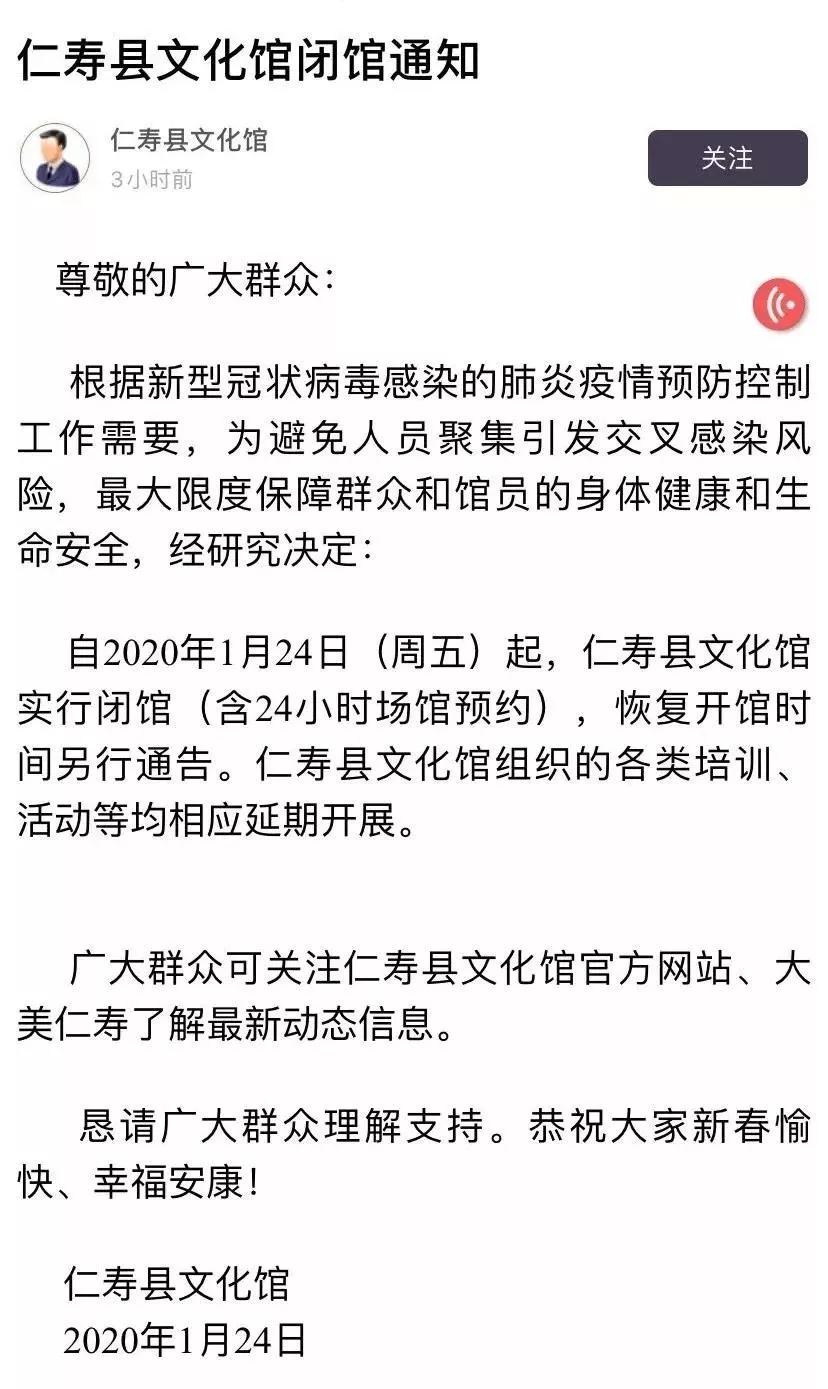 仁寿县文化馆闭馆通知

仁寿县文化馆
3小时前

关注

尊敬的广大群众：

根据新型冠状病毒感染的肺炎疫情预防控制工作需要，为避免人员聚集引发交叉感染风险，最大限度保障群众和馆员的身体健康和生命安全，经研究决定：

自2020年1月24日（周五）起，仁寿县文化馆实行闭馆（含24小时场馆预约），恢复开馆时间另行通告。仁寿县文化馆组织的各类培训、活动等均相应延期开展。

广大群众可关注仁寿县文化馆官方网站、大美仁寿了解最新动态信息。

恳请广大群众理解支持。恭祝大家新春愉快、幸福安康！

仁寿县文化馆
2020年1月24日